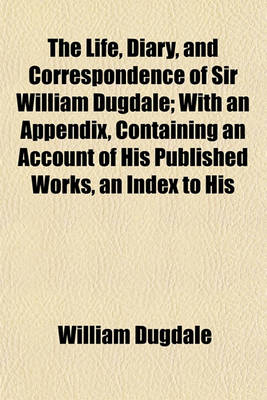 The Life, Diary, and Correspondence of Sir William Dugdale; With an Appendix, Containing an Account of His Published Works, an Index to His

William Dugdale